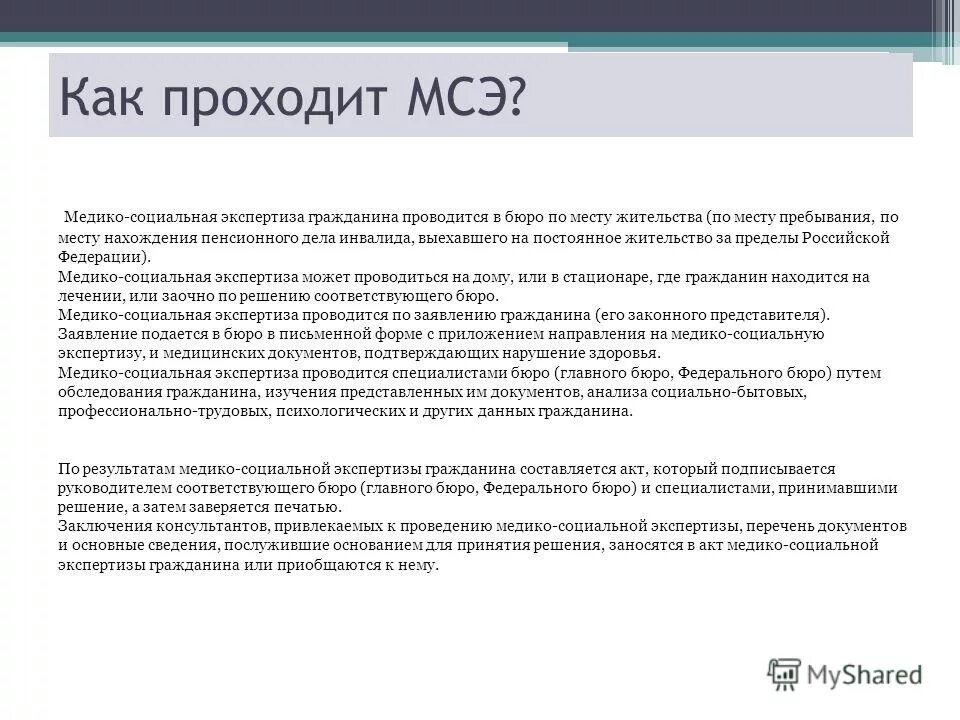 Как проходит МСЭ?

Медико-социальная экспертиза гражданина проводится в бюро по месту жительства (по месту пребывания, по месту нахождения пенсионного дела инвалида, выехавшего на постоянное жительство за пределы Российской Федерации).
Медико-социальная экспертиза может проводиться на дому, или в стационаре, где гражданин находится на лечении, или заочно по решению соответствующего бюро.
Медико-социальная экспертиза проводится по заявлению гражданина (его законного представителя).
Заявление подается в бюро в письменной форме с приложением направления на медико-социальную экспертизу, и медицинских документов, подтверждающих нарушение здоровья.
Медико-социальная экспертиза проводится специалистами бюро (главного бюро, Федерального бюро) путем обследования гражданина, изучения представленных им документов, анализа социально-бытовых, профессионально-трудовых, психологических и других данных гражданина.

По результатам медико-социальной экспертизы гражданина составляется акт, который подписывается руководителем соответствующего бюро (главного бюро, Федерального бюро) и специалистами, принимавшими решение, а затем заверяется печатью.
Заключения консультантов, привлекаемых к проведению медико-социальной экспертизы, перечень документов и основные сведения, послужившие основанием для принятия решения, заносятся в акт медико-социальной экспертизы гражданина или приобщаются к нему.

MyShared